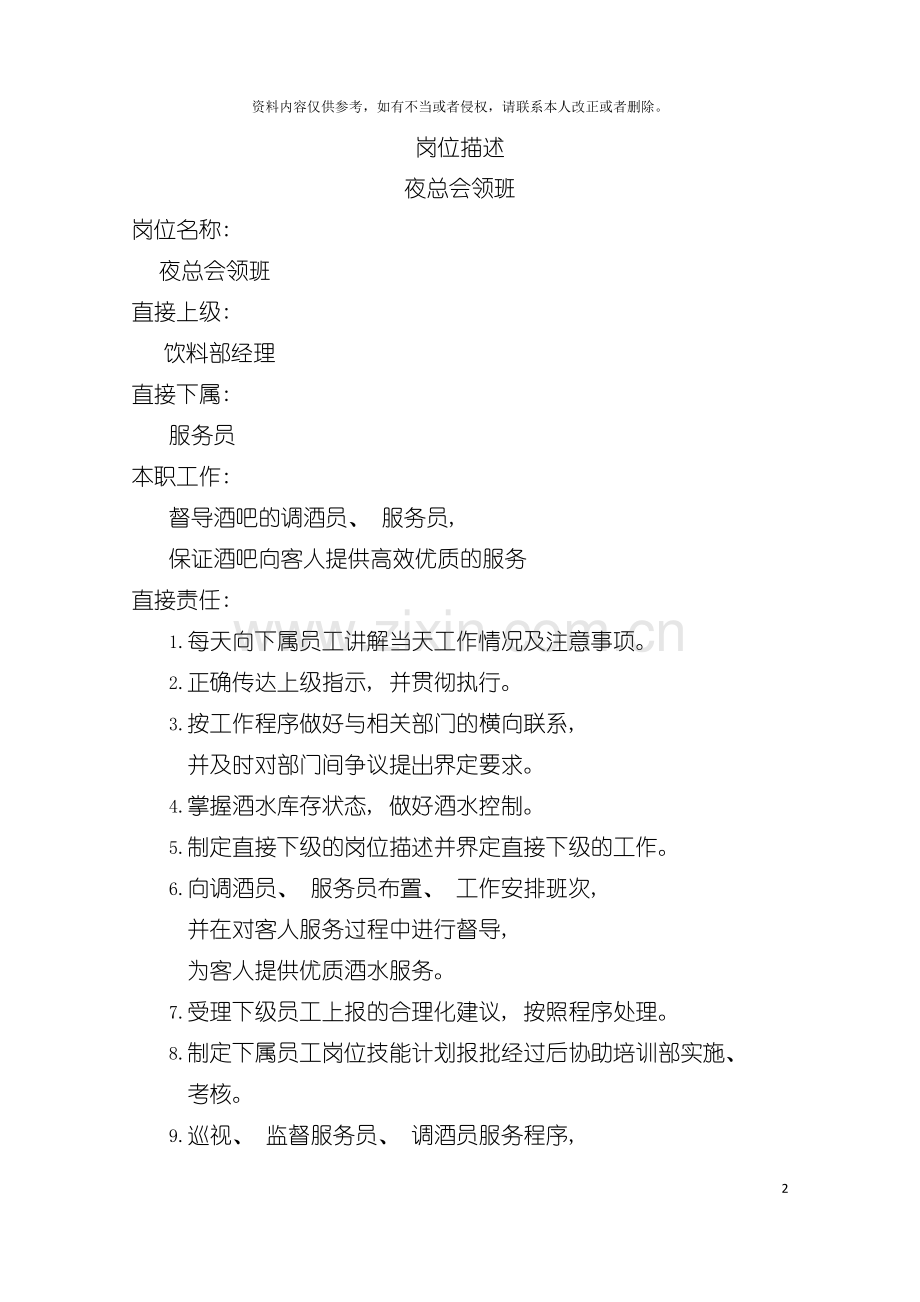 资料内容仅供参考，如有不当或者侵权，请联系本人改正或者删除。

岗位描述

夜总会领班

岗位名称：

夜总会领班

直接上级：

饮料部经理

直接下属：

服务员

本职工作：

督导酒吧的调酒员、服务员，

保证酒吧向客人提供高效优质的服务

直接责任：

1.每天向下属员工讲解当天工作情况及注意事项。

2.正确传达上级指示，并贯彻执行。

3.按工作程序做好与相关部门的横向联系，并及时对部门间争议提出界定要求。

4.掌握酒水库存状态，做好酒水控制。

5.制定直接下级的岗位描述并界定直接下级的工作。

6.向调酒员、服务员布置、工作安排班次，并在对客人服务过程中进行督导，为客人提供优质酒水服务。

7.受理下级员工上报的合理化建议，按照程序处理。

8.制定下属员工岗位技能计划报批经过后协助培训部实施、考核。

9.巡视、监督服务员、调酒员服务程序，

2

www.zixin.com.cn